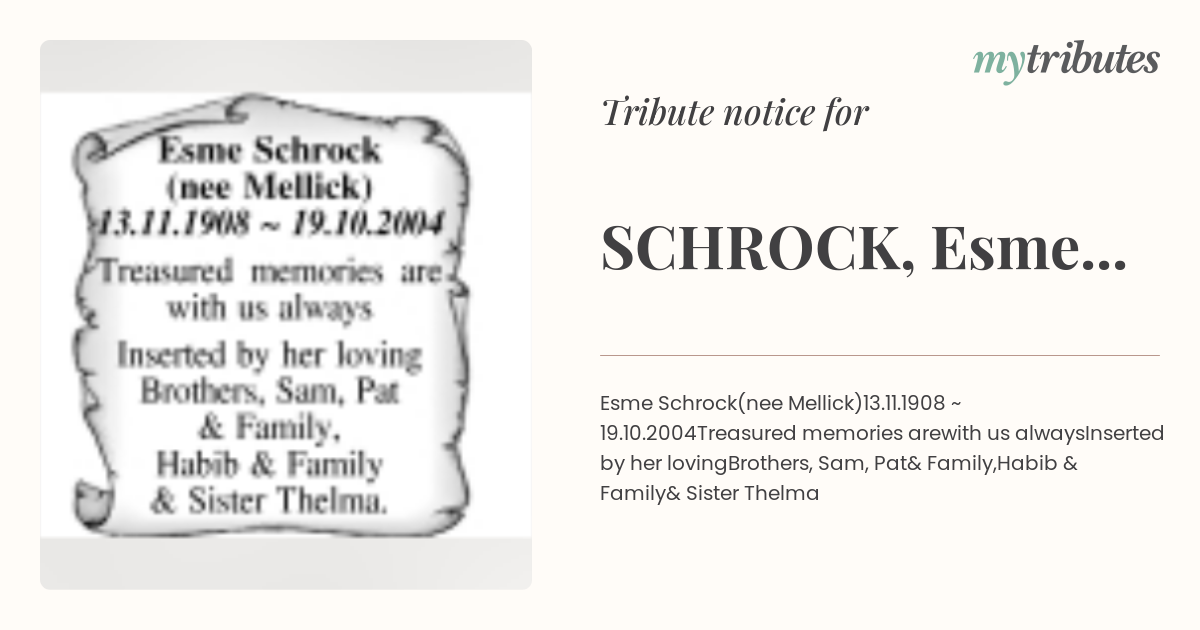 Esme Schrock
(nee Mellick)
13.11.1908 ~ 19.10.2004

Treasured memories are with us always

Inserted by her loving Brothers, Sam, Pat & Family, Habib & Family & Sister Thelma.

mytributes

Tribute notice for

SCHROCK, Esme...

Esme Schrock(nee Mellick)13.11.1908 ~ 19.10.2004Treasured memories arewith us alwaysInserted by her lovingBrothers, Sam, Pat& Family,Habib & Family& Sister Thelma